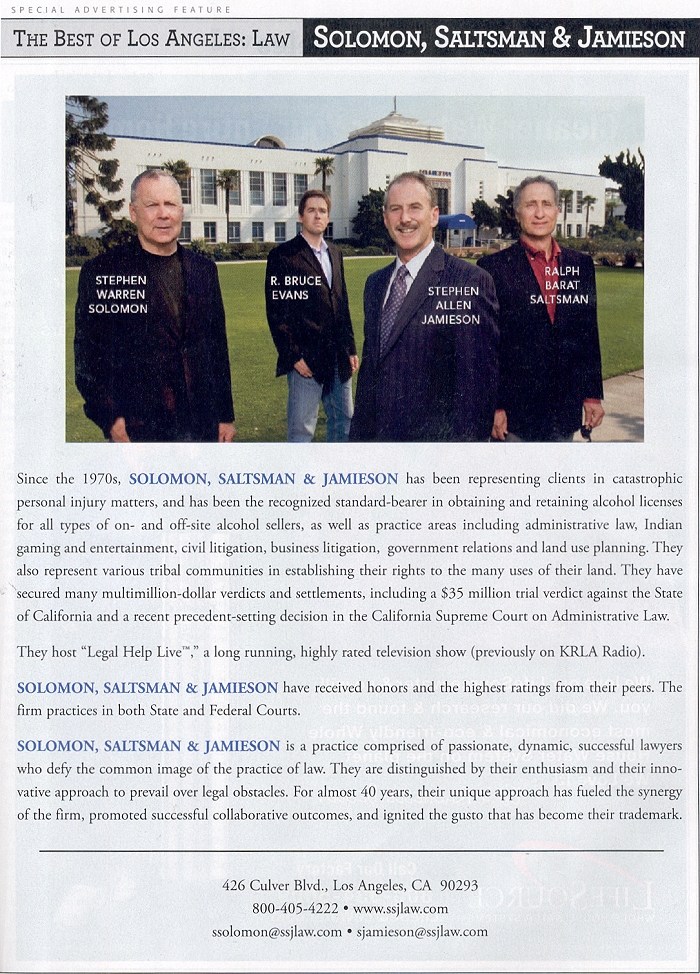 SPECIAL ADVERTISING FEATURE

THE BEST OF LOS ANGELES: LAW

SOLOMON, SALTSMAN & JAMIESON

STEPHEN WARREN SOLOMON

R. BRUCE EVANS

STEPHEN ALLEN JAMIESON

RALPH BARAT SALTSMAN

Since the 1970s, SOLOMON, SALTSMAN & JAMIESON has been representing clients in catastrophic personal injury matters, and has been the recognized standard-bearer in obtaining and retaining alcohol licenses for all types of on- and off-site alcohol sellers, as well as practice areas including administrative law, Indian gaming and entertainment, civil litigation, business litigation, government relations and land use planning. They also represent various tribal communities in establishing their rights to the many uses of their land. They have secured many multimillion-dollar verdicts and settlements, including a $35 million trial verdict against the State of California and a recent precedent-setting decision in the California Supreme Court on Administrative Law.

They host "Legal Help Live™," a long running, highly rated television show (previously on KRLA Radio).

SOLOMON, SALTSMAN & JAMIESON have received honors and the highest ratings from their peers. The firm practices in both State and Federal Courts.

SOLOMON, SALTSMAN & JAMIESON is a practice comprised of passionate, dynamic, successful lawyers who defy the common image of the practice of law. They are distinguished by their enthusiasm and their innovative approach to prevail over legal obstacles. For almost 40 years, their unique approach has fueled the synergy of the firm, promoted successful collaborative outcomes, and ignited the gusto that has become their trademark.

426 Culver Blvd., Los Angeles, CA 90293
800-405-4222 • www.ssjlaw.com
ssolomon@ssjlaw.com • sjamieson@ssjlaw.com